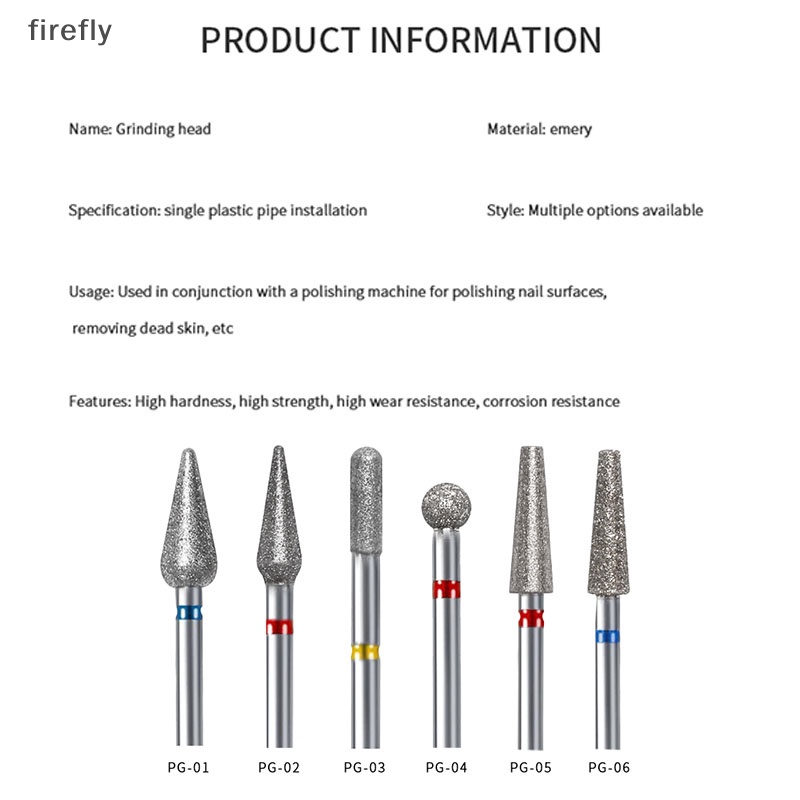 firefly

PRODUCT INFORMATION

Name: Grinding head

Material: emery

Specification: single plastic pipe installation

Style: Multiple options available

Usage: Used in conjunction with a polishing machine for polishing nail surfaces, removing dead skin, etc

Features: High hardness, high strength, high wear resistance, corrosion resistance

PG-01 PG-02 PG-03 PG-04 PG-05 PG-06